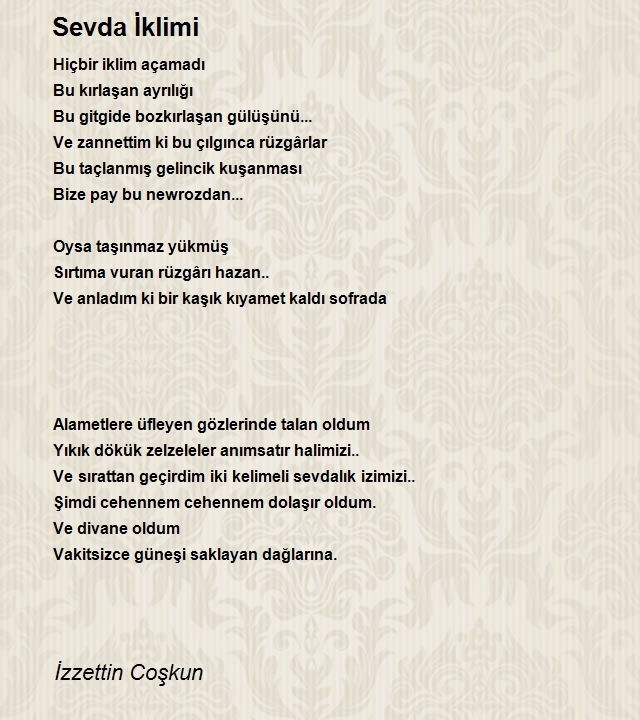 Sevda İklimi

Hiçbir iklim açamadı
Bu kırlaşan ayrılığı
Bu gitgide bozkırlaşan gülüşünü...
Ve zannettim ki bu çılgınca rüzgârlar
Bu taçlanmış gelincik kuşanması
Bize pay bu newrozdan...

Oysa taşınmaz yükmüş
Sırtıma vuran rüzgârı hazan..
Ve anladım ki bir kaşık kıyamet kaldı sofrada

Alametlere üfleyen gözlerinde talan oldum
Yıkık dökük zelzeleler anımsatır halimizi..
Ve sırattan geçirdim iki kelimeli sevdalık izimizi..
Şimdi cehennem cehennem dolaşır oldum.
Ve divane oldum
Vakitsizce güneşi saklayan dağlarına.

İzzettin Coşkun